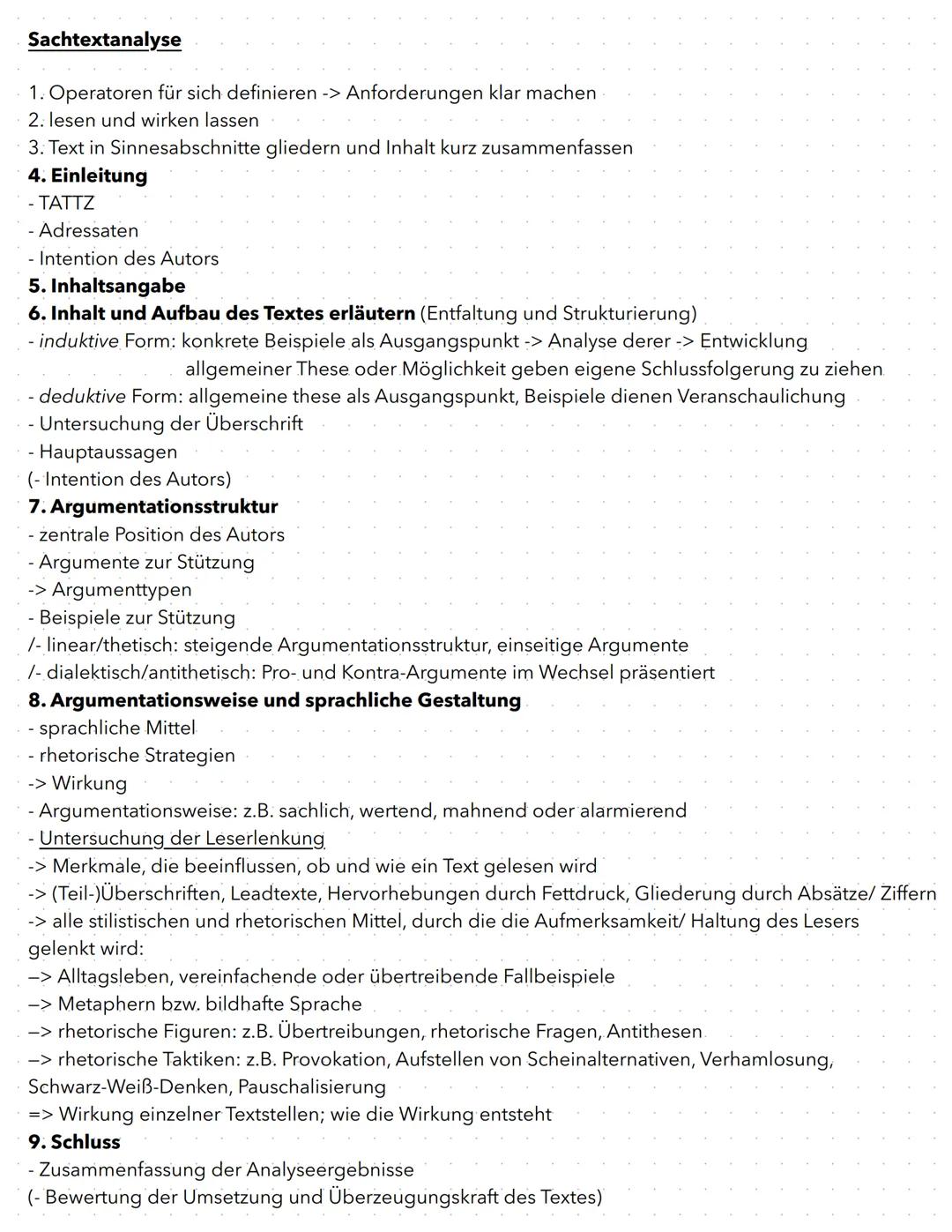 Sachtextanalyse

1. Operatoren für sich definieren -> Anforderungen klar machen
2. lesen und wirken lassen
3. Text in Sinnesabschnitte gliedern und Inhalt kurz zusammenfassen
4. Einleitung
- TATTZ
- Adressaten
- Intention des Autors
5. Inhaltsangabe
6. Inhalt und Aufbau des Textes erläutern (Entfaltung und Strukturierung)
- induktive Form: konkrete Beispiele als Ausgangspunkt -> Analyse derer -> Entwicklung allgemeiner These oder Möglichkeit geben eigene Schlussfolgerung zu ziehen
- deduktive Form: allgemeine these als Ausgangspunkt, Beispiele dienen Veranschaulichung
- Untersuchung der Überschrift
- Hauptaussagen
(- Intention des Autors)
7. Argumentationsstruktur
- zentrale Position des Autors
- Argumente zur Stützung
-> Argumenttypen
- Beispiele zur Stützung
/- linear/thetisch: steigende Argumentationsstruktur, einseitige Argumente
/- dialektisch/antithetisch: Pro- und Kontra-Argumente im Wechsel präsentiert
8. Argumentationsweise und sprachliche Gestaltung
- sprachliche Mittel
- rhetorische Strategien
-> Wirkung
- Argumentationsweise: z.B. sachlich, wertend, mahnend oder alarmierend
- Untersuchung der Leserlenkung
-> Merkmale, die beeinflussen, ob und wie ein Text gelesen wird
-> (Teil-)Überschriften, Leadtexte, Hervorhebungen durch Fettdruck, Gliederung durch Absätze/ Ziffern
-> alle stilistischen und rhetorischen Mittel, durch die die Aufmerksamkeit/ Haltung des Lesers gelenkt wird:
—> Alltagsleben, vereinfachende oder übertreibende Fallbeispiele
—> Metaphern bzw. bildhafte Sprache
—> rhetorische Figuren: z.B. Übertreibungen, rhetorische Fragen, Antithesen
—> rhetorische Taktiken: z.B. Provokation, Aufstellen von Scheinalternativen, Verhamlosung, Schwarz-Weiß-Denken, Pauschalisierung
=> Wirkung einzelner Textstellen; wie die Wirkung entsteht
9. Schluss
- Zusammenfassung der Analyseergebnisse
(- Bewertung der Umsetzung und Überzeugungskraft des Textes)